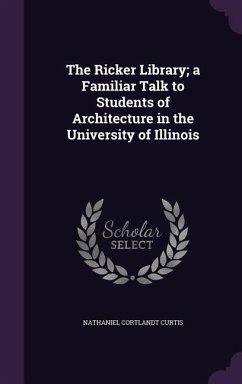 The Ricker Library; a Familiar Talk to Students of Architecture in the University of Illinois

Scholar SELECT

NATHANIEL CORTLANDT CURTIS